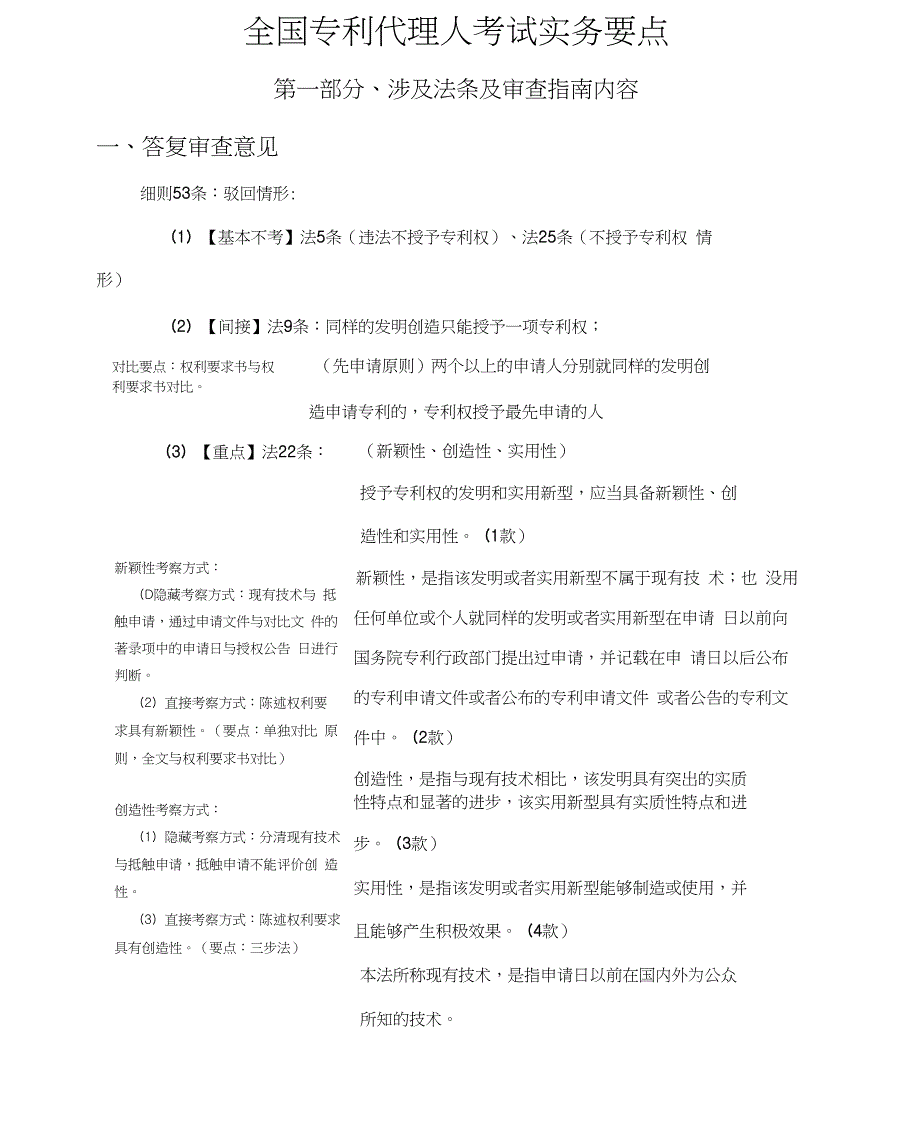 全国专利代理人考试实务要点

第一部分、涉及法条及审查指南内容

一、答复审查意见

细则53条：驳回情形：

(1) 【基本不考】法5条（违法不授予专利权）、法25条（不授予专利权 情形）

(2) 【间接】法9条：同样的发明创造只能授予一项专利权；

对比要点：权利要求书与权利要求书对比。

（先申请原则）两个以上的申请人分别就同样的发明创造申请专利的，专利权授予最先申请的人

(3) 【重点】法22条： （新颖性、创造性、实用性）

授予专利权的发明和实用新型，应当具备新颖性、创造性和实用性。 (1款)

新颖性考察方式：

(D隐藏考察方式：现有技术与 抵触申请，通过申请文件与对比文 件的著录项中的申请日与授权公告 日进行判断。

(2) 直接考察方式：陈述权利要求具有新颖性。（要点：单独对比 原则，全文与权利要求书对比）

创造性考察方式：

(1) 隐藏考察方式：分清现有技术与抵触申请，抵触申请不能评价创 造性。

(3) 直接考察方式：陈述权利要求具有创造性。（要点：三步法）

新颖性，是指该发明或者实用新型不属于现有技 术；也 没用任何单位或个人就同样的发明或者实用新型在申请 日以前向国务院专利行政部门提出过申请，并记载在申 请日以后公布的专利申请文件或者公布的专利申请文件 或者公告的专利文件中。 (2款)

创造性，是指与现有技术相比，该发明具有突出的实质性特点和显著的进步，该实用新型具有实质性特点和进步。 (3款)

实用性，是指该发明或者实用新型能够制造或使用，并且能够产生积极效果。 (4款)

本法所称现有技术，是指申请日以前在国内外为公众所知的技术。